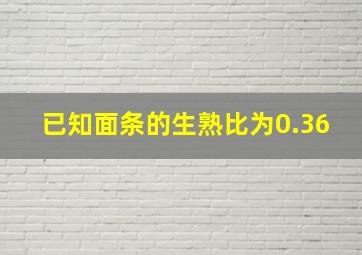 已知面条的生熟比为0.36